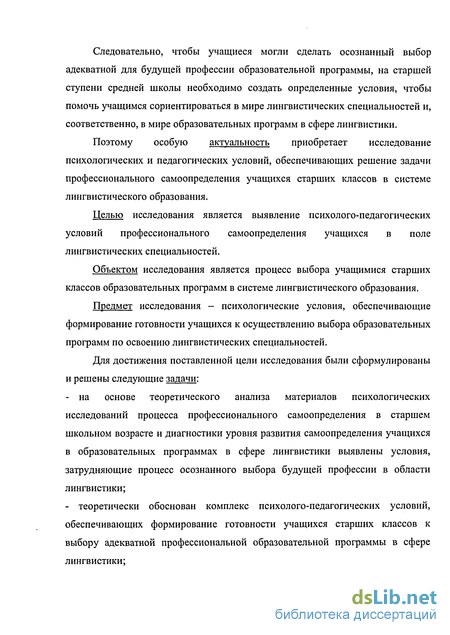 Следовательно, чтобы учащиеся могли сделать осознанный выбор адекватной для будущей профессии образовательной программы, на старшей ступени средней школы необходимо создать определенные условия, чтобы помочь учащимся сориентироваться в мире лингвистических специальностей и, соответственно, в мире образовательных программ в сфере лингвистики.

Поэтому особую актуальность приобретает исследование психологических и педагогических условий, обеспечивающих решение задачи профессионального самоопределения учащихся старших классов в системе лингвистического образования.

Целью исследования является выявление психолого-педагогических условий профессионального самоопределения учащихся в поле лингвистических специальностей.

Объектом исследования является процесс выбора учащимися старших классов образовательных программ в системе лингвистического образования.

Предмет исследования – психологические условия, обеспечивающие формирование готовности учащихся к осуществлению выбора образовательных программ по освоению лингвистических специальностей.

Для достижения поставленной цели исследования были сформулированы и решены следующие задачи:

- на основе теоретического анализа материалов психологических исследований процесса профессионального самоопределения в старшем школьном возрасте и диагностики уровня развития самоопределения учащихся в образовательных программах в сфере лингвистики выявлены условия, затрудняющие процесс осознанного выбора будущей профессии в области лингвистики;

- теоретически обоснован комплекс психолого-педагогических условий, обеспечивающих формирование готовности учащихся старших классов к выбору адекватной профессиональной образовательной программы в сфере лингвистики;

dsLib.net
библиотека диссертаций